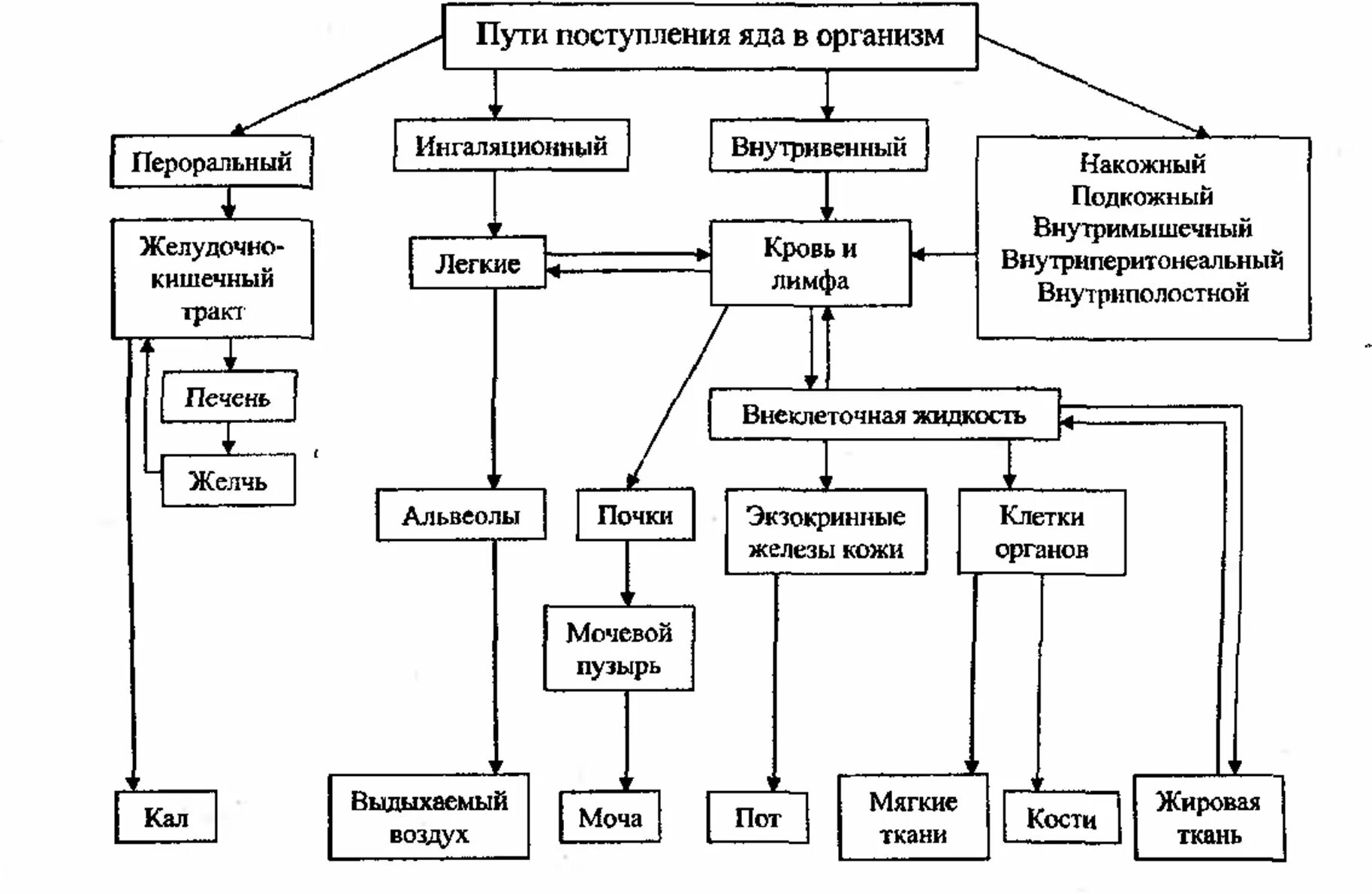 Пути поступления яда в организм

Пероральный

Ингаляционный

Внутривенный

Накожный
Подкожный
Внутримышечный
Внутриперитонеальный
Внутриполостной

Желудочно-кишечный тракт

Легкие

Кровь и лимфа

Печень

Желчь

Внеклеточная жидкость

Альвеолы

Почки

Экзокринные железы кожи

Клетки органов

Мочевой пузырь

Кал

Выдыхаемый воздух

Моча

Пот

Мягкие ткани

Кости

Жировая ткань